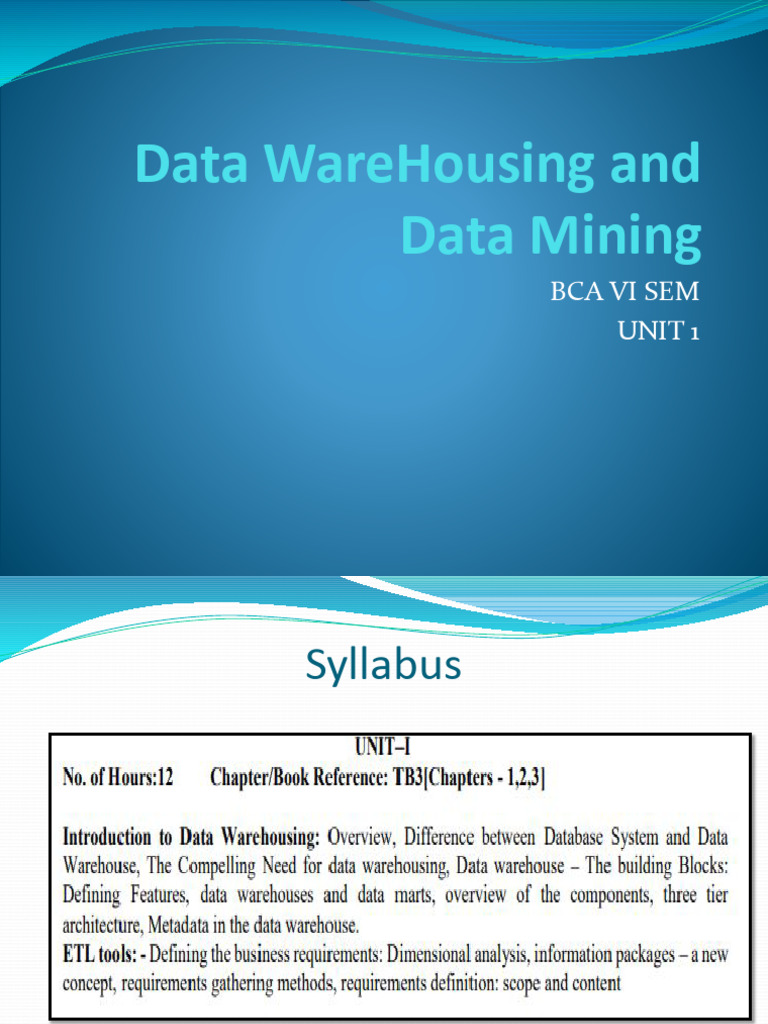 Data WareHousing and Data Mining

BCA VI SEM

UNIT 1

Syllabus

UNIT–I

No. of Hours:12 Chapter/Book Reference: TB3[Chapters - 1,2,3]

Introduction to Data Warehousing: Overview, Difference between Database System and Data Warehouse, The Compelling Need for data warehousing, Data warehouse – The building Blocks: Defining Features, data warehouses and data marts, overview of the components, three tier architecture, Metadata in the data warehouse.

ETL tools: - Defining the business requirements: Dimensional analysis, information packages – a new concept, requirements gathering methods, requirements definition: scope and content